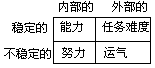 |  | 内部的 | 外部的 |
|---|---|---|
| 稳定的 | 能力 | 任务难度 |
| 不稳定的 | 努力 | 运气 |